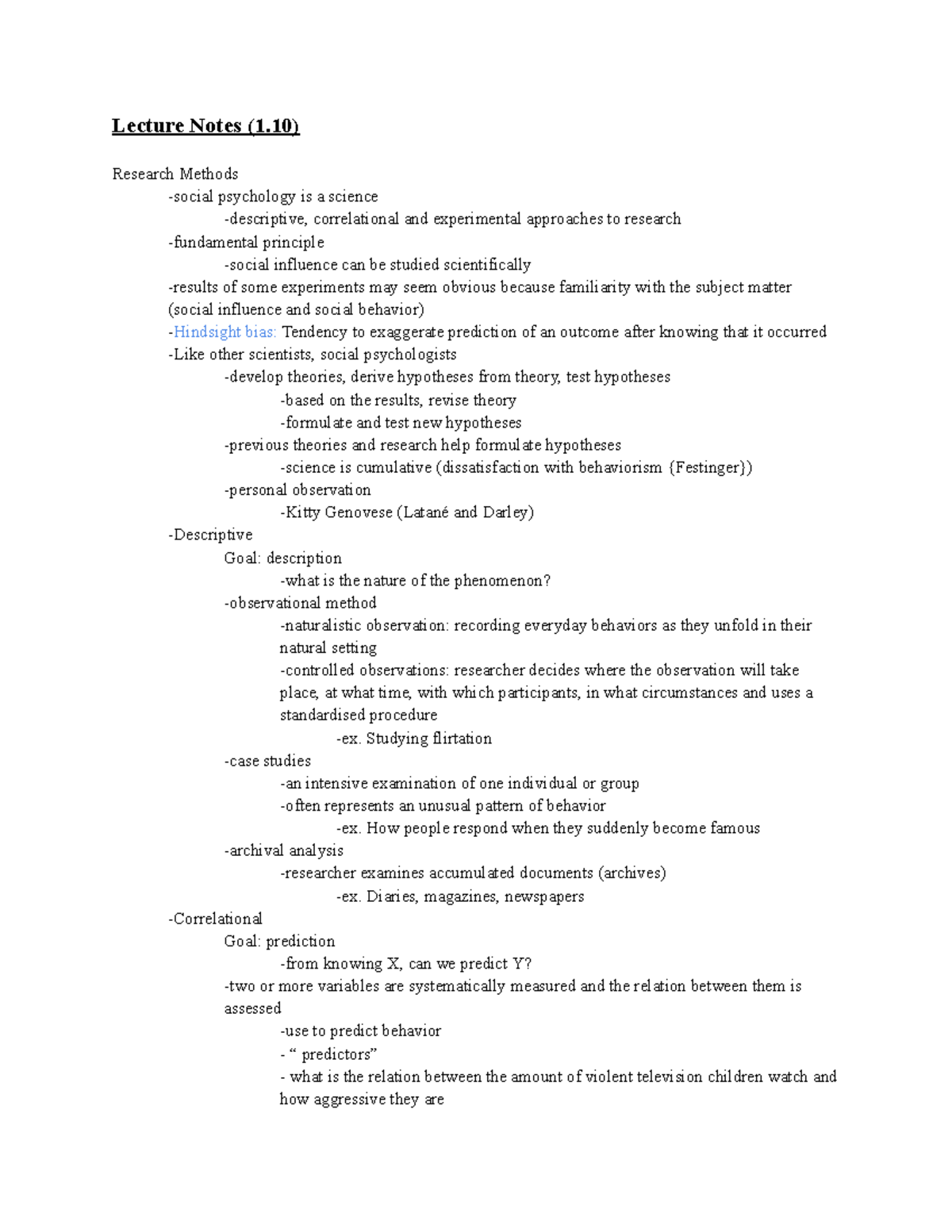 Lecture Notes (1.10)

Research Methods
-social psychology is a science
-descriptive, correlational and experimental approaches to research
-fundamental principle
-social influence can be studied scientifically
-results of some experiments may seem obvious because familiarity with the subject matter (social influence and social behavior)
-Hindsight bias: Tendency to exaggerate prediction of an outcome after knowing that it occurred
-Like other scientists, social psychologists
-develop theories, derive hypotheses from theory, test hypotheses
-based on the results, revise theory
-formulate and test new hypotheses
-previous theories and research help formulate hypotheses
-science is cumulative (dissatisfaction with behaviorism {Festinger})
-personal observation
-Kitty Genovese (Latané and Darley)
-Descriptive
Goal: description
-what is the nature of the phenomenon?
-observational method
-naturalistic observation: recording everyday behaviors as they unfold in their natural setting
-controlled observations: researcher decides where the observation will take place, at what time, with which participants, in what circumstances and uses a standardised procedure
-ex. Studying flirtation
-case studies
-an intensive examination of one individual or group
-often represents an unusual pattern of behavior
-ex. How people respond when they suddenly become famous
-archival analysis
-researcher examines accumulated documents (archives)
-ex. Diaries, magazines, newspapers
-Correlational
Goal: prediction
-from knowing X, can we predict Y?
-two or more variables are systematically measured and the relation between them is assessed
-use to predict behavior
- “ predictors”
- what is the relation between the amount of violent television children watch and how aggressive they are